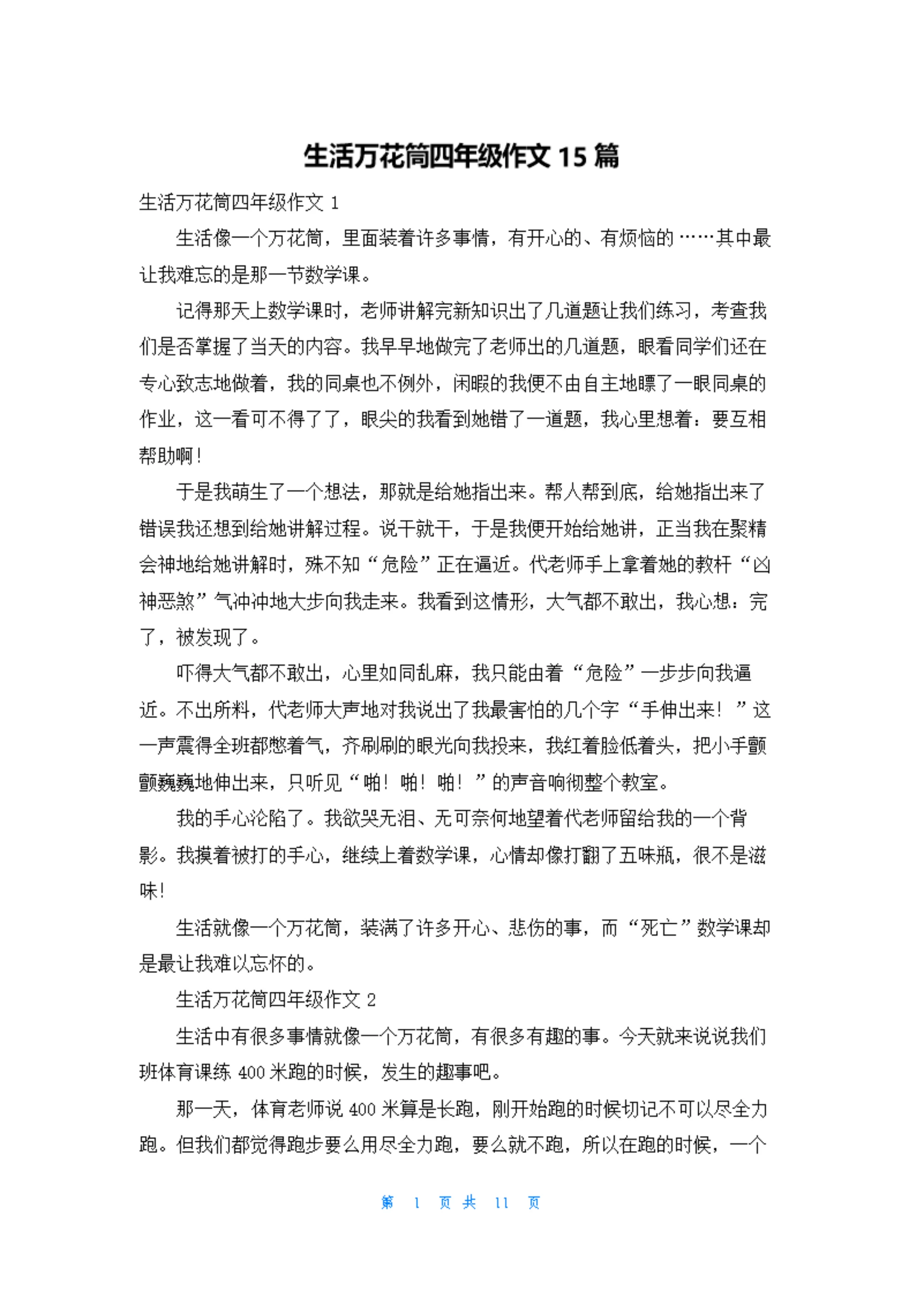 生活万花筒四年级作文 15 篇

生活万花筒四年级作文 1

生活像一个万花筒，里面装着许多事情，有开心的、有烦恼的……其中最让我难忘的是那一节数学课。

记得那天上数学课时，老师讲解完新知识出了几道题让我们练习，考查我们是否掌握了当天的内容。我早早地做完了老师出的几道题，眼看同学们还在专心致志地做着，我的同桌也不例外，闲暇的我便不由自主地瞟了一眼同桌的作业，这一看可不得了了，眼尖的我看到她错了一道题，我心里想着：要互相帮助啊！

于是我萌生了一个想法，那就是给她指出来。帮人帮到底，给她指出来了错误我还想到给她讲解过程。说干就干，于是我便开始给她讲，正当我在聚精会神地给她讲解时，殊不知“危险”正在逼近。代老师手上拿着她的教杆“凶神恶煞”气冲冲地大步向我走来。我看到这情形，大气都不敢出，我心想：完了，被发现了。

吓得大气都不敢出，心里如同乱麻，我只能由着“危险”一步步向我逼近。不出所料，代老师大声地对我说出了我最害怕的几个字“手伸出来！”这一声震得全班都憋着气，齐刷刷的眼光向我投来，我红着脸低着头，把小手颤颤巍巍地伸出来，只听见“啪！啪！啪！”的声音响彻整个教室。

我的手心沦陷了。我欲哭无泪、无可奈何地望着代老师留给我的一个背影。我摸着被打的手心，继续上着数学课，心情却像打翻了五味瓶，很不是滋味！

生活就像一个万花筒，装满了许多开心、悲伤的事，而“死亡”数学课却是最让我难以忘怀的。

生活万花筒四年级作文 2

生活中有很多事情就像一个万花筒，有很多有趣的事。今天就来说说我们班体育课练 400 米跑的时候，发生的趣事吧。

那一天，体育老师说 400 米算是长跑，刚开始跑的时候切记不可以尽全力跑。但我们都觉得跑步要么用尽全力跑，要么就不跑，所以在跑的时候，一个

第 1 页 共 11 页